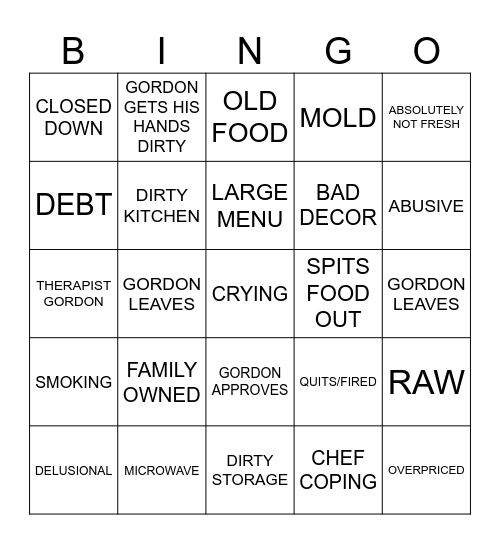 | B | I | N | G | O |
|---|---|---|---|---|
| CLOSED DOWN | GORDON GETS HIS HANDS DIRTY | OLD FOOD | MOLD | ABSOLUTELY NOT FRESH |
| DEBT | DIRTY KITCHEN | LARGE MENU | BAD DECOR | ABUSIVE |
| THERAPIST GORDON | GORDON LEAVES | CRYING | SPITS FOOD OUT | GORDON LEAVES |
| SMOKING | FAMILY OWNED | GORDON APPROVES | QUITS/FIRED | RAW |
| DELUSIONAL | MICROWAVE | DIRTY STORAGE | CHEF COPING | OVERPRICED |